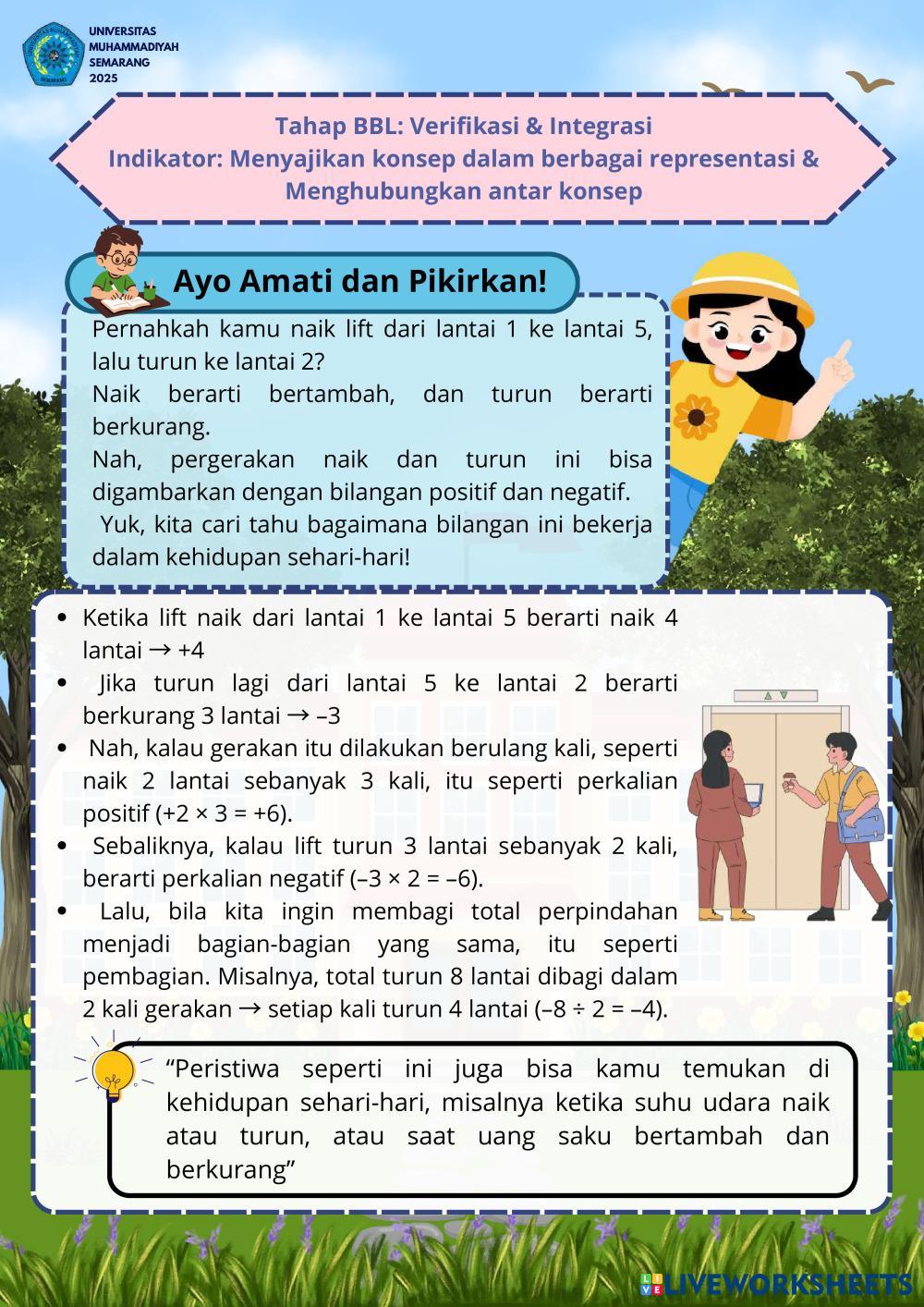 UNIVERSITAS MUHAMMADIYAH SEMARANG 2025

Tahap BBL: Verifikasi & Integrasi
Indikator: Menyajikan konsep dalam berbagai representasi & Menghubungkan antar konsep

Ayo Amati dan Pikirkan!

Pernahkah kamu naik lift dari lantai 1 ke lantai 5, lalu turun ke lantai 2?
Naik berarti bertambah, dan turun berarti berkurang.
Nah, pergerakan naik dan turun ini bisa digambarkan dengan bilangan positif dan negatif.
Yuk, kita cari tahu bagaimana bilangan ini bekerja dalam kehidupan sehari-hari!

- Ketika lift naik dari lantai 1 ke lantai 5 berarti naik 4 lantai → +4
- Jika turun lagi dari lantai 5 ke lantai 2 berarti berkurang 3 lantai → –3
- Nah, kalau gerakan itu dilakukan berulang kali, seperti naik 2 lantai sebanyak 3 kali, itu seperti perkalian positif (+2 × 3 = +6).
- Sebaliknya, kalau lift turun 3 lantai sebanyak 2 kali, berarti perkalian negatif (–3 × 2 = –6).
- Lalu, bila kita ingin membagi total perpindahan menjadi bagian-bagian yang sama, itu seperti pembagian. Misalnya, total turun 8 lantai dibagi dalam 2 kali gerakan → setiap kali turun 4 lantai (–8 ÷ 2 = –4).

“Peristiwa seperti ini juga bisa kamu temukan di kehidupan sehari-hari, misalnya ketika suhu udara naik atau turun, atau saat uang saku bertambah dan berkurang”

LIVEWORKSHEETS